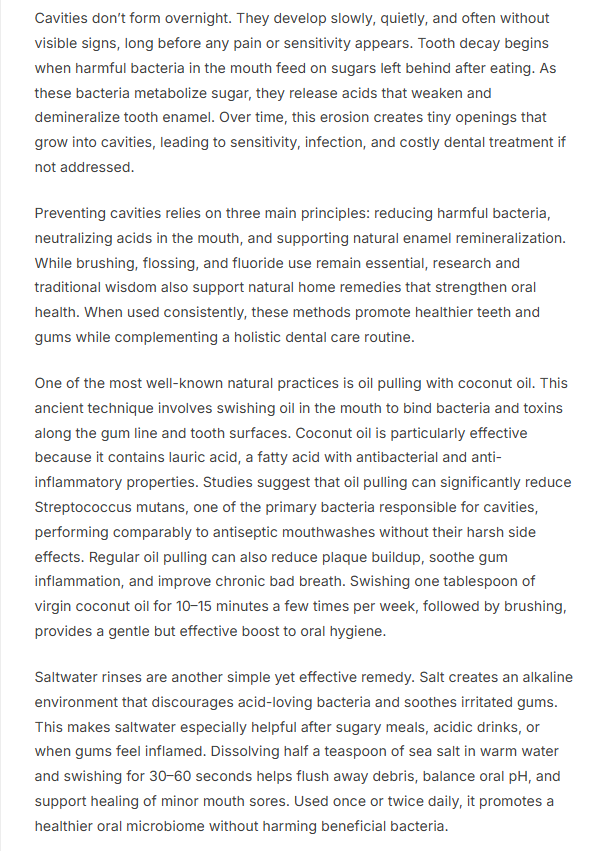 Cavities don't form overnight. They develop slowly, quietly, and often without visible signs, long before any pain or sensitivity appears. Tooth decay begins when harmful bacteria in the mouth feed on sugars left behind after eating. As these bacteria metabolize sugar, they release acids that weaken and demineralize tooth enamel. Over time, this erosion creates tiny openings that grow into cavities, leading to sensitivity, infection, and costly dental treatment if not addressed.

Preventing cavities relies on three main principles: reducing harmful bacteria, neutralizing acids in the mouth, and supporting natural enamel remineralization. While brushing, flossing, and fluoride use remain essential, research and traditional wisdom also support natural home remedies that strengthen oral health. When used consistently, these methods promote healthier teeth and gums while complementing a holistic dental care routine.

One of the most well-known natural practices is oil pulling with coconut oil. This ancient technique involves swishing oil in the mouth to bind bacteria and toxins along the gum line and tooth surfaces. Coconut oil is particularly effective because it contains lauric acid, a fatty acid with antibacterial and anti-inflammatory properties. Studies suggest that oil pulling can significantly reduce Streptococcus mutans, one of the primary bacteria responsible for cavities, performing comparably to antiseptic mouthwashes without their harsh side effects. Regular oil pulling can also reduce plaque buildup, soothe gum inflammation, and improve chronic bad breath. Swishing one tablespoon of virgin coconut oil for 10–15 minutes a few times per week, followed by brushing, provides a gentle but effective boost to oral hygiene.

Saltwater rinses are another simple yet effective remedy. Salt creates an alkaline environment that discourages acid-loving bacteria and soothes irritated gums. This makes saltwater especially helpful after sugary meals, acidic drinks, or when gums feel inflamed. Dissolving half a teaspoon of sea salt in warm water and swishing for 30–60 seconds helps flush away debris, balance oral pH, and support healing of minor mouth sores. Used once or twice daily, it promotes a healthier oral microbiome without harming beneficial bacteria.